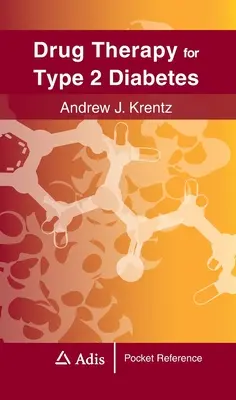 Drug Therapy for Type 2 Diabetes

Andrew J. Krentz

Adis

Pocket Reference